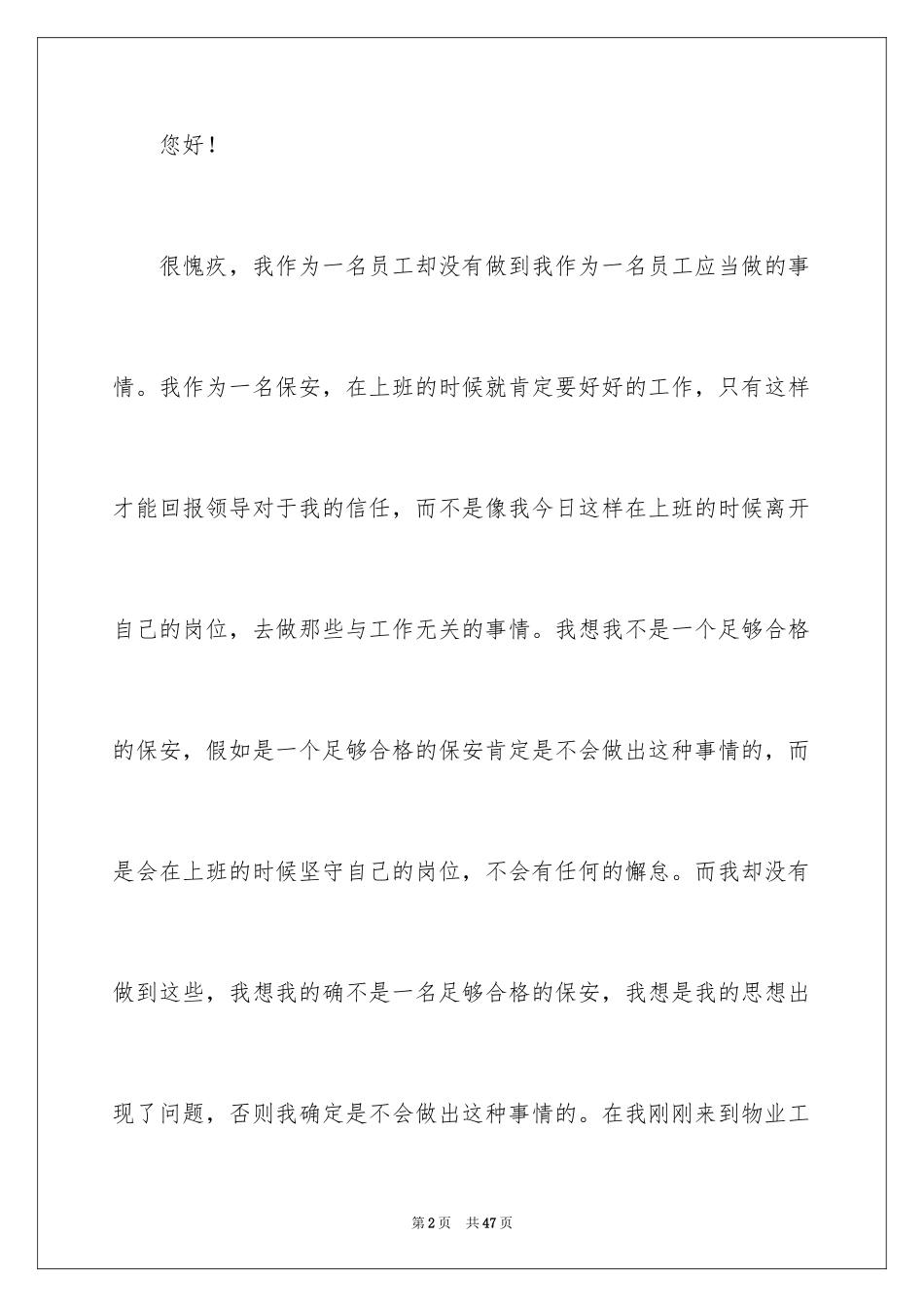 您好！

很愧疚，我作为一名员工却没有做到我作为一名员工应当做的事情。我作为一名保安，在上班的时候就肯定要好好的工作，只有这样才能回报领导对于我的信任，而不是像我今日这样在上班的时候离开自己的岗位，去做那些与工作无关的事情。我想我不是一个足够合格的保安，假如是一个足够合格的保安肯定是不会做出这种事情的，而是会在上班的时候坚守自己的岗位，不会有任何的懈怠。而我却没有做到这些，我想我的确不是一名足够合格的保安，我想是我的思想出现了问题，否则我确定是不会做出这种事情的。在我刚刚来到物业工

第2页 共47页